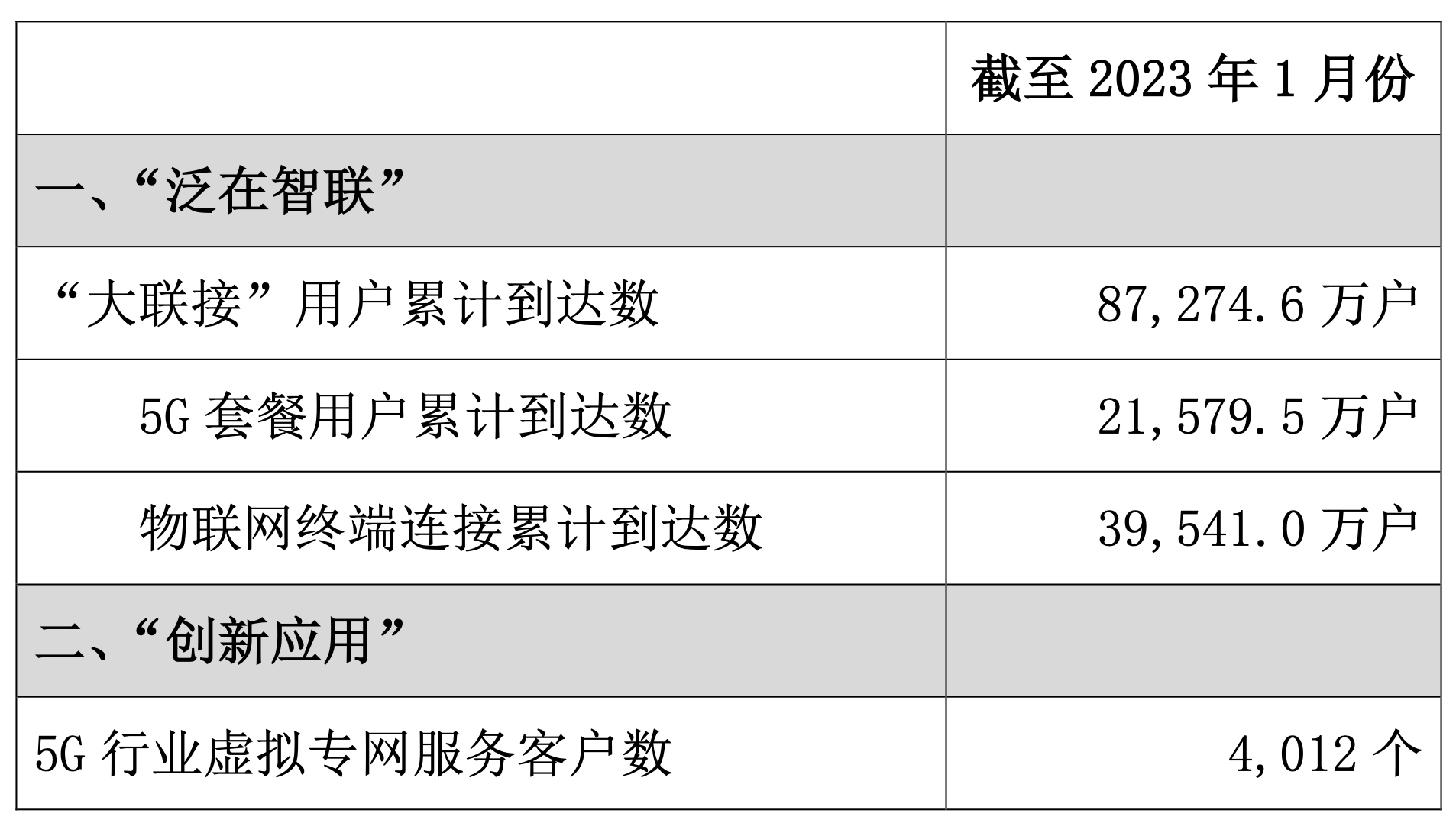 |  | 截至 2023 年 1 月份 |
|---|---|
| 一、“泛在智联” |  |
| “大联接”用户累计到达数 | 87,274.6 万户 |
| 5G 套餐用户累计到达数 | 21,579.5 万户 |
| 物联网终端连接累计到达数 | 39,541.0 万户 |
| 二、“创新应用” |  |
| 5G 行业虚拟专网服务客户数 | 4,012 个 |